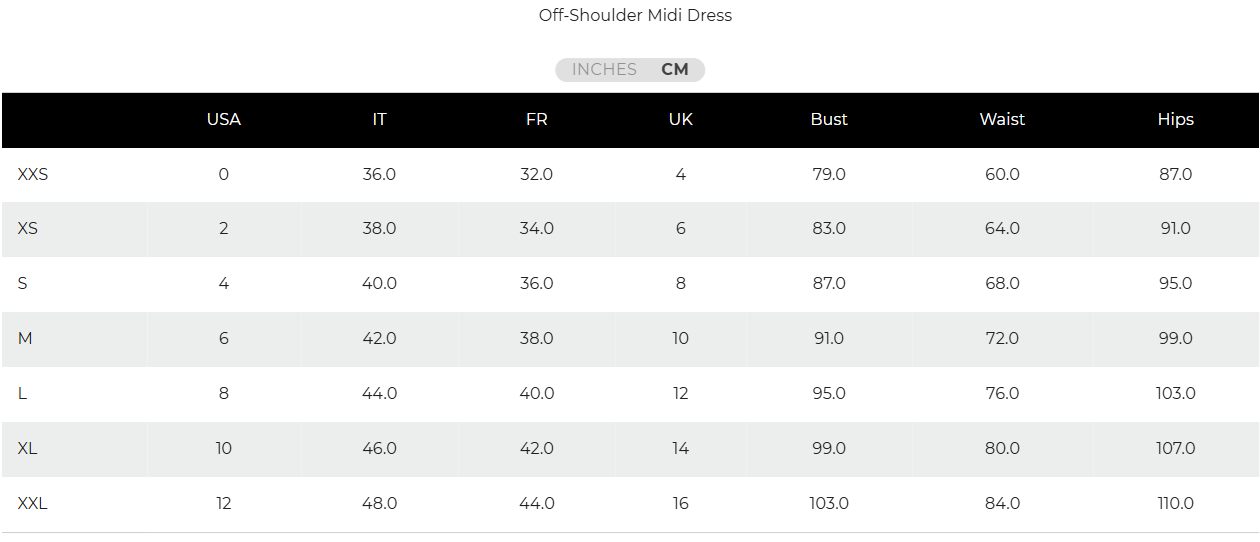 Off-Shoulder Midi Dress

INCHES CM

| | USA | IT | FR | UK | Bust | Waist | Hips |
|---|---|---|---|---|---|---|---|
| XXS | 0 | 36.0 | 32.0 | 4 | 79.0 | 60.0 | 87.0 |
| XS | 2 | 38.0 | 34.0 | 6 | 83.0 | 64.0 | 91.0 |
| S | 4 | 40.0 | 36.0 | 8 | 87.0 | 68.0 | 95.0 |
| M | 6 | 42.0 | 38.0 | 10 | 91.0 | 72.0 | 99.0 |
| L | 8 | 44.0 | 40.0 | 12 | 95.0 | 76.0 | 103.0 |
| XL | 10 | 46.0 | 42.0 | 14 | 99.0 | 80.0 | 107.0 |
| XXL | 12 | 48.0 | 44.0 | 16 | 103.0 | 84.0 | 110.0 |